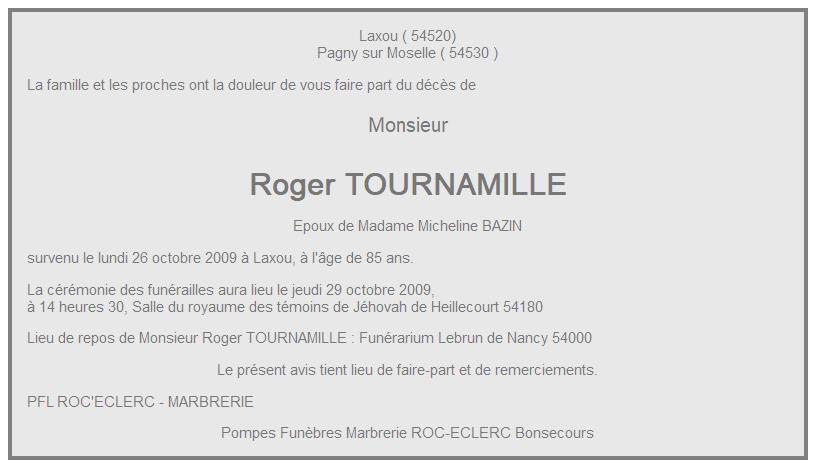 Laxou ( 54520)
Pagny sur Moselle ( 54530 )

La famille et les proches ont la douleur de vous faire part du décès de

Monsieur

Roger TOURNAMILLE

Epoux de Madame Micheline BAZIN

survenu le lundi 26 octobre 2009 à Laxou, à l'âge de 85 ans.

La cérémonie des funérailles aura lieu le jeudi 29 octobre 2009,
à 14 heures 30, Salle du royaume des témoins de Jéhovah de Heillecourt 54180

Lieu de repos de Monsieur Roger TOURNAMILLE : Funérarium Lebrun de Nancy 54000

Le présent avis tient lieu de faire-part et de remerciements.

PFL ROC'ECLERC - MARBRERIE

Pompes Funèbres Marbrerie ROC-ECLERC Bonsecours